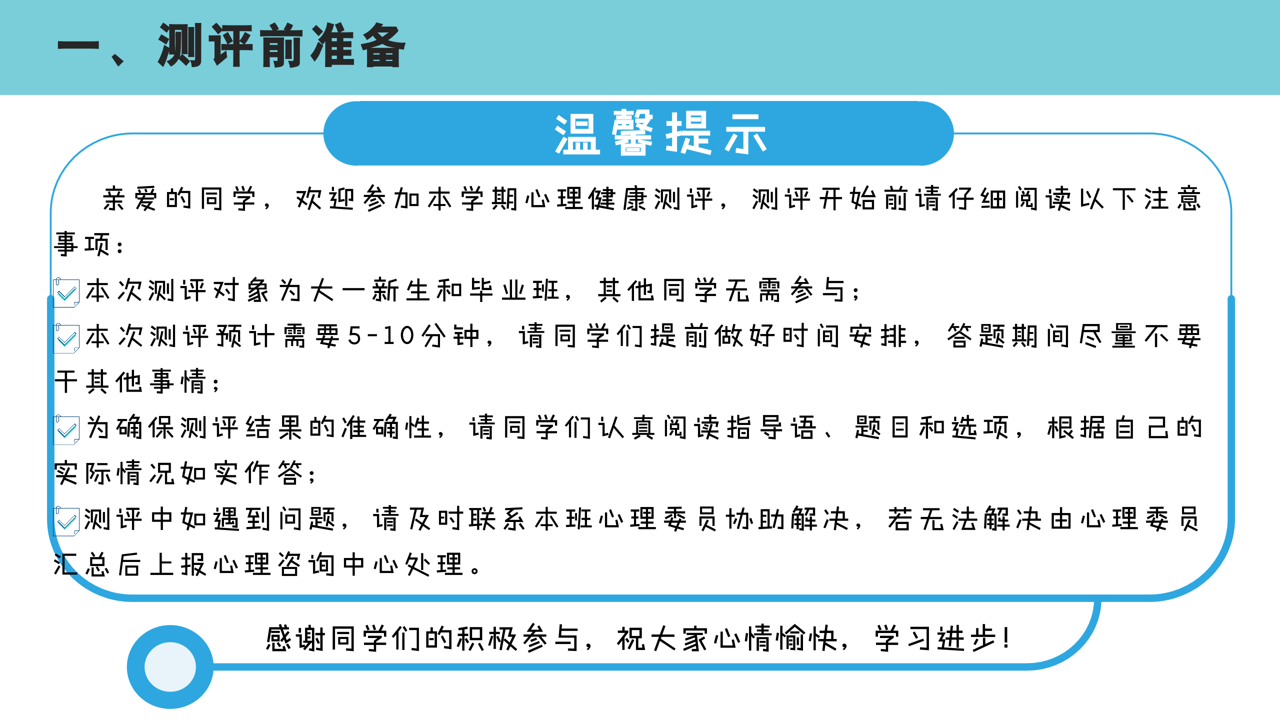 一、测评前准备

温馨提示

亲爱的同学，欢迎参加本学期心理健康测评，测评开始前请仔细阅读以下注意事项：

本次测评对象为大一新生和毕业班，其他同学无需参与；

本次测评预计需要5-10分钟，请同学们提前做好时间安排，答题期间尽量不要干其他事情；

为确保测评结果的准确性，请同学们认真阅读指导语、题目和选项，根据自己的实际情况如实作答；

测评中如遇到问题，请及时联系本班心理委员协助解决，若无法解决由心理委员汇总后上报心理咨询中心处理。

感谢同学们的积极参与，祝大家心情愉快，学习进步！